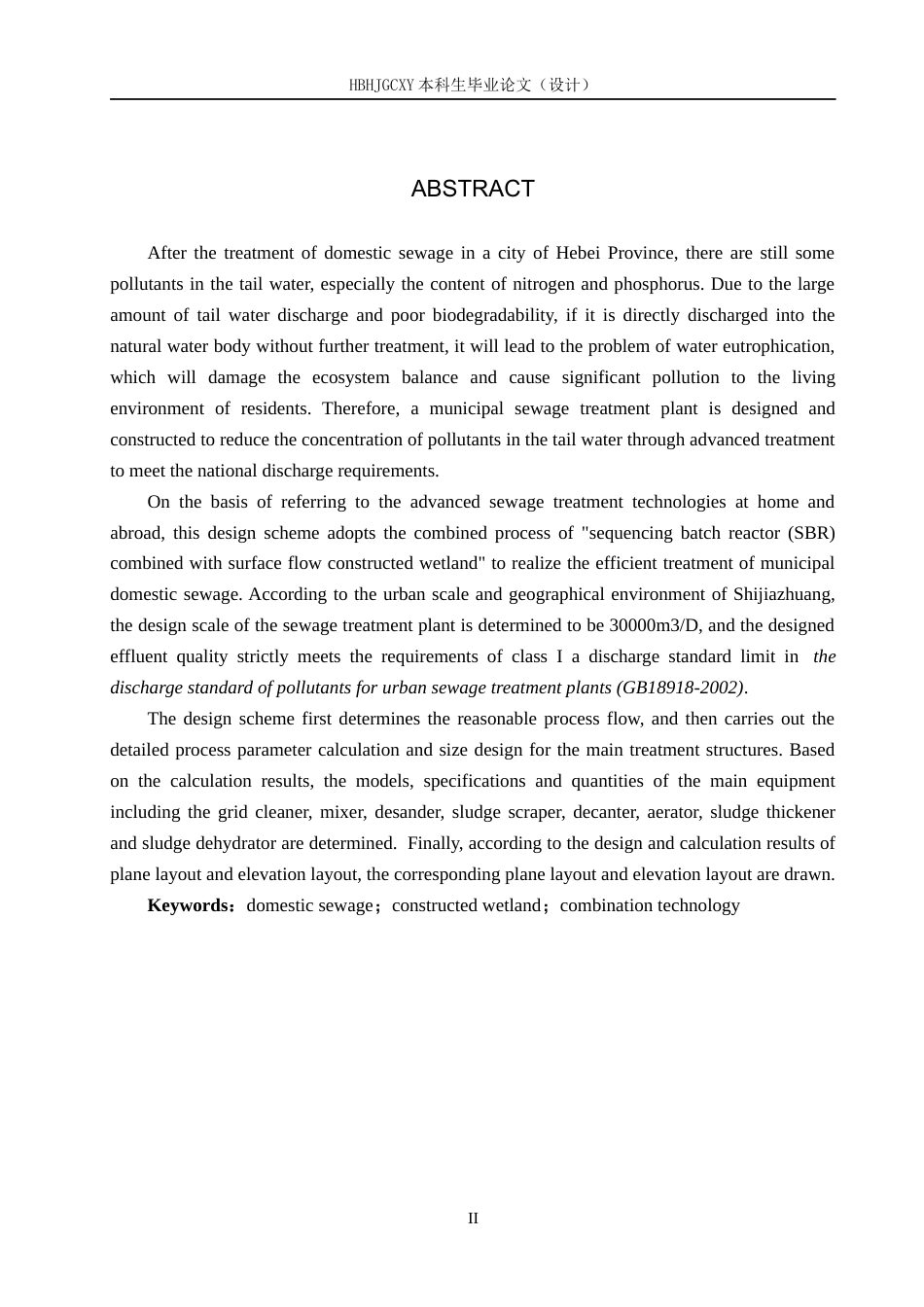 HBHJGCXY 本科生毕业论文（设计）

ABSTRACT

After the treatment of domestic sewage in a city of Hebei Province, there are still some pollutants in the tail water, especially the content of nitrogen and phosphorus. Due to the large amount of tail water discharge and poor biodegradability, if it is directly discharged into the natural water body without further treatment, it will lead to the problem of water eutrophication, which will damage the ecosystem balance and cause significant pollution to the living environment of residents. Therefore, a municipal sewage treatment plant is designed and constructed to reduce the concentration of pollutants in the tail water through advanced treatment to meet the national discharge requirements.

On the basis of referring to the advanced sewage treatment technologies at home and abroad, this design scheme adopts the combined process of "sequencing batch reactor (SBR) combined with surface flow constructed wetland" to realize the efficient treatment of municipal domestic sewage. According to the urban scale and geographical environment of Shijiazhuang, the design scale of the sewage treatment plant is determined to be 30000m3/D, and the designed effluent quality strictly meets the requirements of class I a discharge standard limit in the discharge standard of pollutants for urban sewage treatment plants (GB18918-2002).

The design scheme first determines the reasonable process flow, and then carries out the detailed process parameter calculation and size design for the main treatment structures. Based on the calculation results, the models, specifications and quantities of the main equipment including the grid cleaner, mixer, desander, sludge scraper, decanter, aerator, sludge thickener and sludge dehydrator are determined. Finally, according to the design and calculation results of plane layout and elevation layout, the corresponding plane layout and elevation layout are drawn.

Keywords：domestic sewage；constructed wetland；combination technology

II